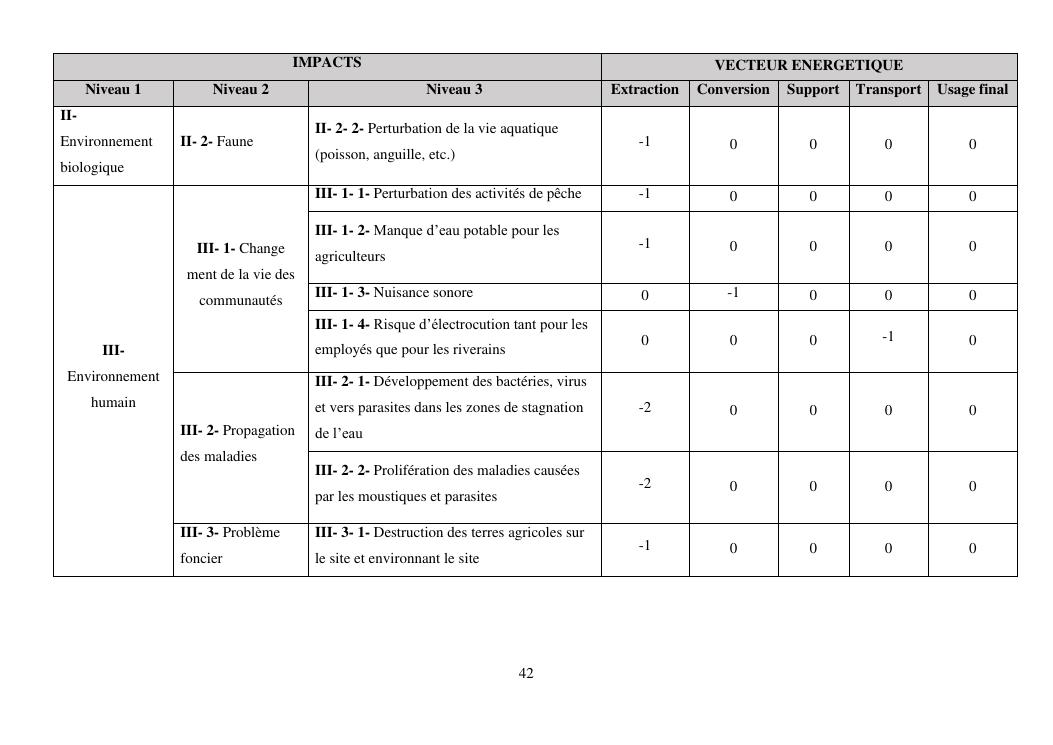 | IMPACTS | | | VECTEUR ENERGETIQUE | | | | |
|---|---|---|---|---|---|---|---|
| Niveau 1 | Niveau 2 | Niveau 3 | Extraction | Conversion | Support | Transport | Usage final |
| II- Environnement biologique | II- 2- Faune | II- 2- 2- Perturbation de la vie aquatique (poisson, anguille, etc.) | -1 | 0 | 0 | 0 | 0 |
| III- Environnement humain | III- 1- Change ment de la vie des communautés | III- 1- 1- Perturbation des activités de pêche | -1 | 0 | 0 | 0 | 0 |
| | | III- 1- 2- Manque d'eau potable pour les agriculteurs | -1 | 0 | 0 | 0 | 0 |
| | | III- 1- 3- Nuisance sonore | 0 | -1 | 0 | 0 | 0 |
| | | III- 1- 4- Risque d'électrocution tant pour les employés que pour les riverains | 0 | 0 | 0 | -1 | 0 |
| | III- 2- Propagation des maladies | III- 2- 1- Développement des bactéries, virus et vers parasites dans les zones de stagnation de l'eau | -2 | 0 | 0 | 0 | 0 |
| | | III- 2- 2- Prolifération des maladies causées par les moustiques et parasites | -2 | 0 | 0 | 0 | 0 |
| | III- 3- Problème foncier | III- 3- 1- Destruction des terres agricoles sur le site et environnant le site | -1 | 0 | 0 | 0 | 0 |

42